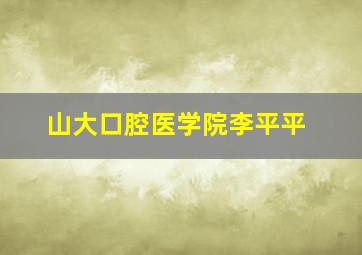 山大口腔医学院李平平